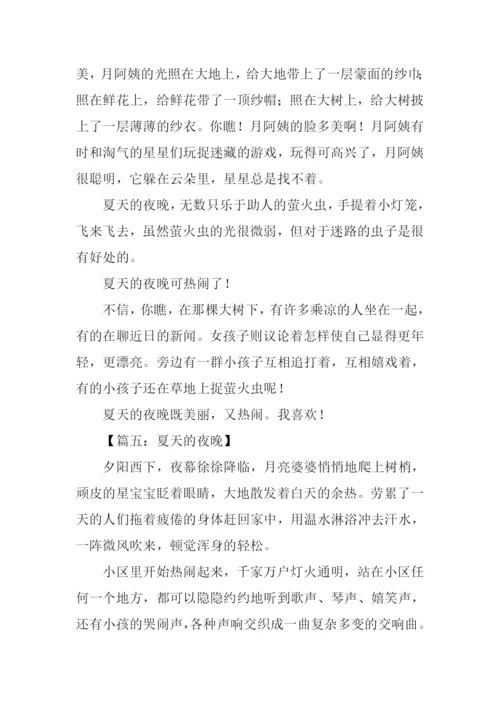 美，月阿姨的光照在大地上，给大地带上了一层蒙面的纱巾；照在鲜花上，给鲜花带了一顶纱帽；照在大树上，给大树披上了一层薄薄的纱衣。你瞧！月阿姨的脸多美啊！月阿姨有时和淘气的星星们玩捉迷藏的游戏，玩得可高兴了，月阿姨很聪明，它躲在云朵里，星星总是找不着。

夏天的夜晚，无数只乐于助人的萤火虫，手提着小灯笼，飞来飞去，虽然萤火虫的光很微弱，但对于迷路的虫子是很有好处的。

夏天的夜晚可热闹了！

不信，你瞧，在那棵大树下，有许多乘凉的人坐在一起，有的在聊近日的新闻。女孩子则议论着怎样使自己显得更年轻，更漂亮。旁边有一群小孩子互相追打着，互相嬉戏着，有的小孩子还在草地上捉萤火虫呢！

夏天的夜晚既美丽，又热闹。我喜欢！

【篇五：夏天的夜晚】

夕阳西下，夜幕徐徐降临，月亮婆婆悄悄地爬上树梢，顽皮的星宝宝眨着眼睛，大地散发着白天的余热。劳累了一天的人们拖着疲倦的身体赶回家中，用温水淋浴冲去汗水，一阵微风吹来，顿觉浑身的轻松。

小区里开始热闹起来，千家万户灯火通明，站在小区任何一个地方，都可以隐隐约约地听到歌声、琴声、嬉笑声，还有小孩的哭闹声，各种声响交织成一曲复杂多变的交响曲。